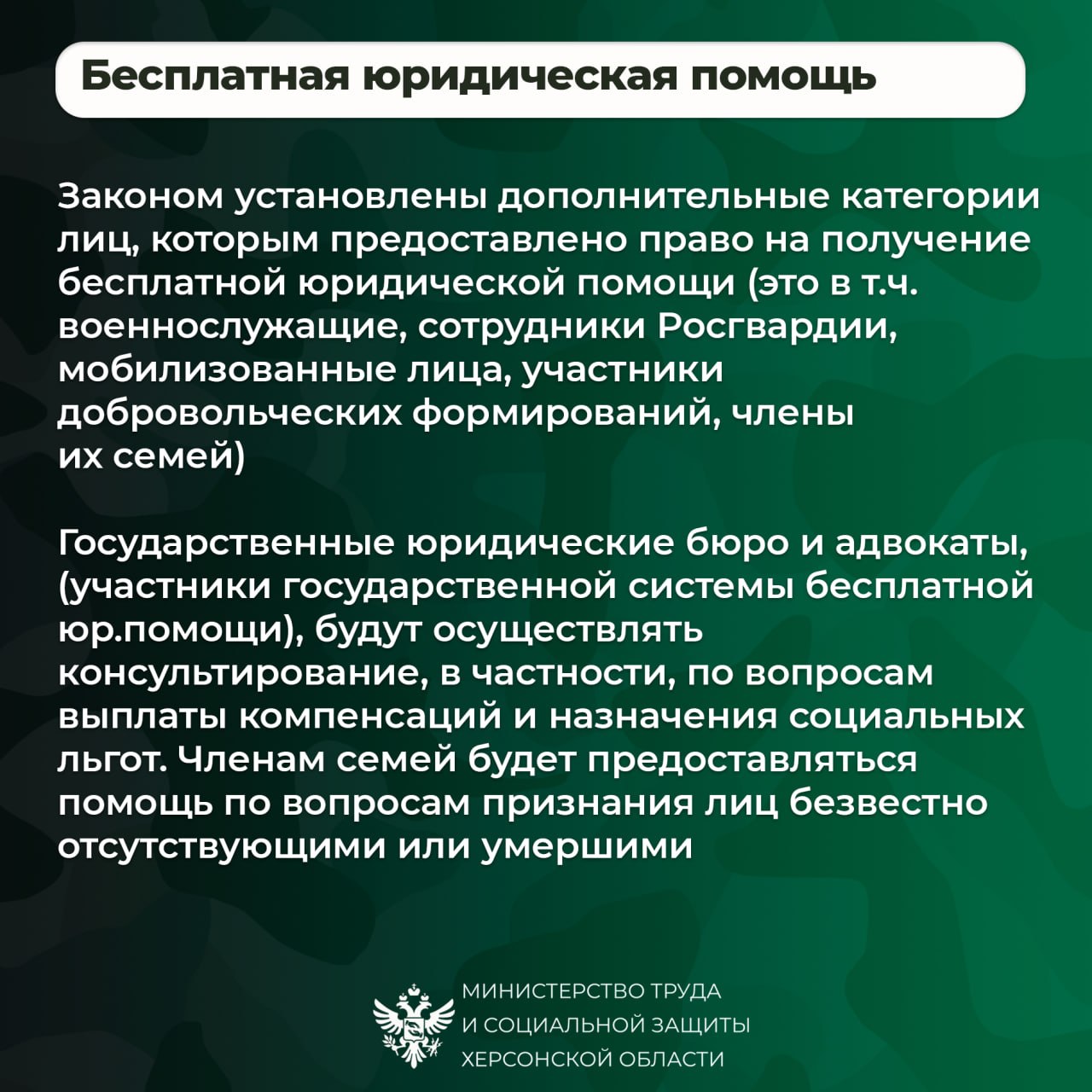 Бесплатная юридическая помощь

Законом установлены дополнительные категории лиц, которым предоставлено право на получение бесплатной юридической помощи (это в т.ч. военнослужащие, сотрудники Росгвардии, мобилизованные лица, участники добровольческих формирований, члены их семей)

Государственные юридические бюро и адвокаты, (участники государственной системы бесплатной юр.помощи), будут осуществлять консультирование, в частности, по вопросам выплаты компенсаций и назначения социальных льгот. Членам семей будет предоставляться помощь по вопросам признания лиц безвестно отсутствующими или умершими

МИНИСТЕРСТВО ТРУДА
И СОЦИАЛЬНОЙ ЗАЩИТЫ
ХЕРСОНСКОЙ ОБЛАСТИ